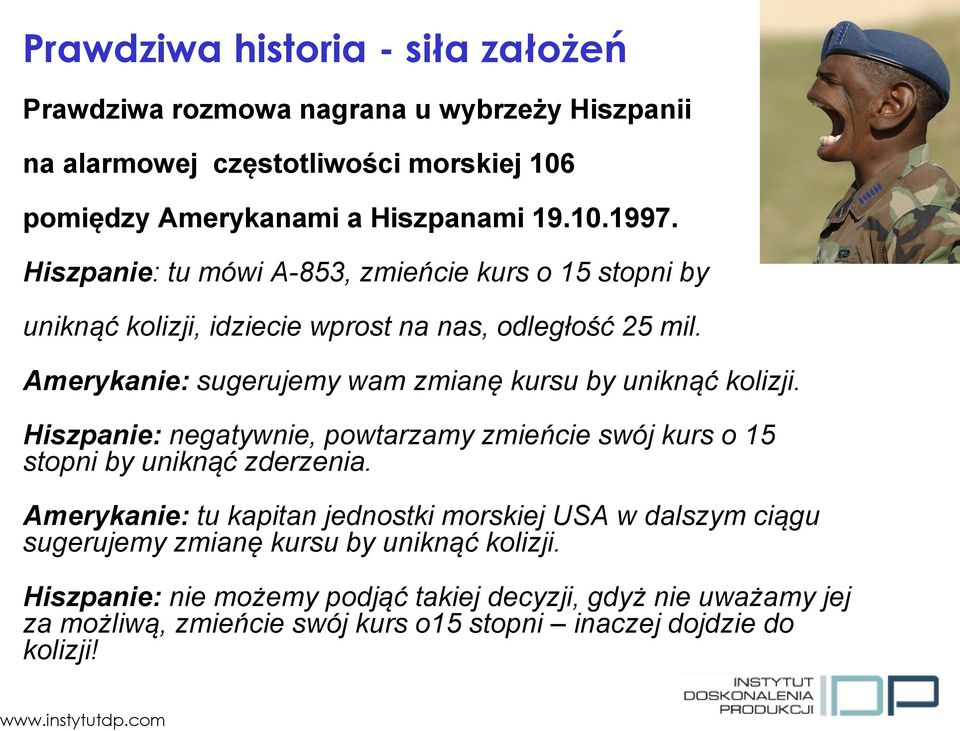 Prawdziwa historia - siła założeń

Prawdziwa rozmowa nagrana u wybrzeży Hiszpanii

na alarmowej częstotliwości morskiej 106

pomiędzy Amerykanami a Hiszpanami 19.10.1997.

Hiszpanie: tu mówi A-853, zmieńcie kurs o 15 stopni by

uniknąć kolizji, idziecie wprost na nas, odległość 25 mil.

Amerykanie: sugerujemy wam zmianę kursu by uniknąć kolizji.

Hiszpanie: negatywnie, powtarzamy zmieńcie swój kurs o 15 stopni by uniknąć zderzenia.

Amerykanie: tu kapitan jednostki morskiej USA w dalszym ciągu sugerujemy zmianę kursu by uniknąć kolizji.

Hiszpanie: nie możemy podjąć takiej decyzji, gdyż nie uważamy jej za możliwą, zmieńcie swój kurs o15 stopni – inaczej dojdzie do kolizji!

www.instytutdp.com

INSTYTUT DOSKONALENIA PRODUKCJI

IDP